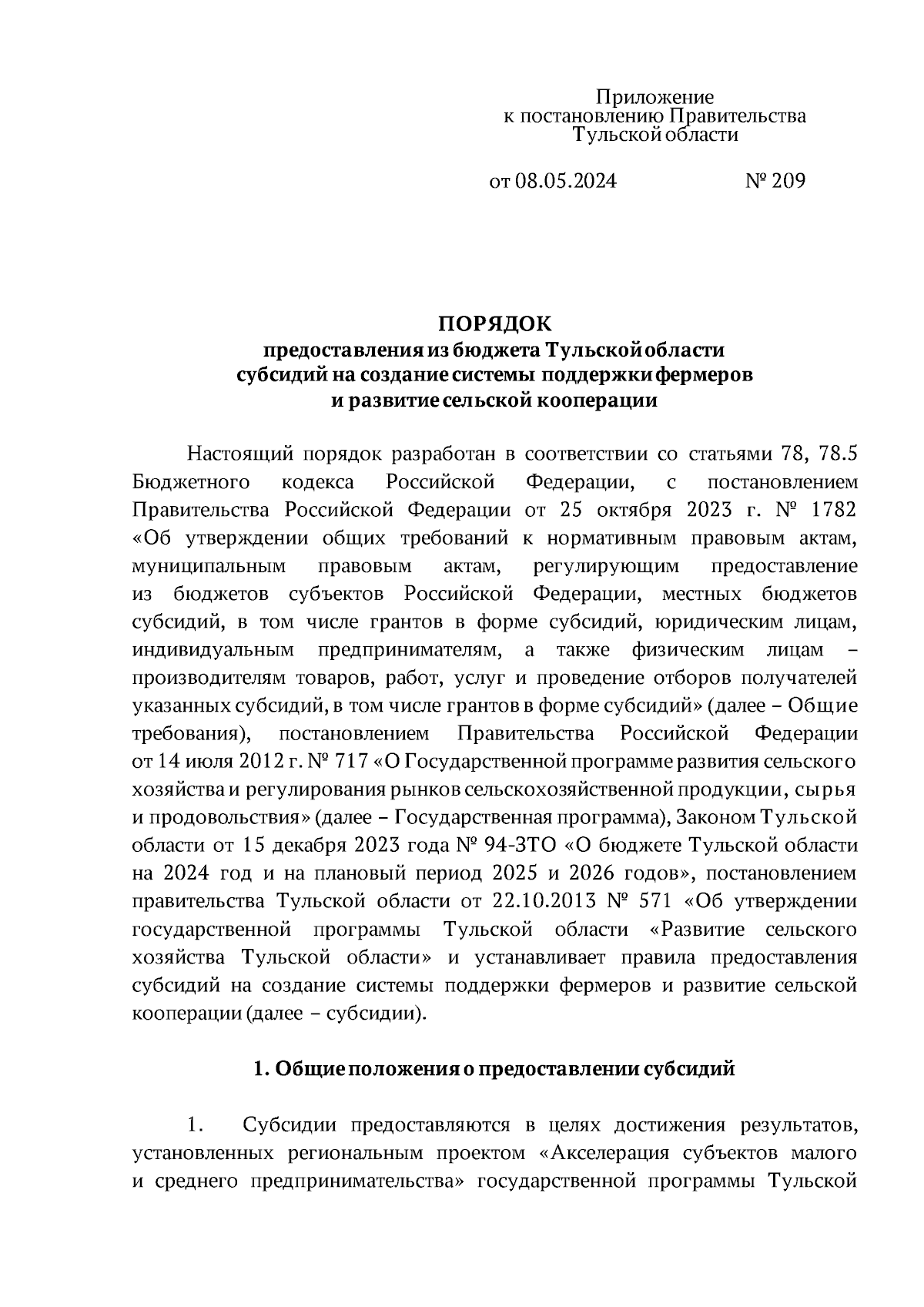 Приложение
к постановлению Правительства
Тульской области

от 08.05.2024 № 209

ПОРЯДОК
предоставления из бюджета Тульской области
субсидий на создание системы поддержки фермеров
и развитие сельской кооперации

Настоящий порядок разработан в соответствии со статьями 78, 78.5 Бюджетного кодекса Российской Федерации, с постановлением Правительства Российской Федерации от 25 октября 2023 г. № 1782 «Об утверждении общих требований к нормативным правовым актам, муниципальным правовым актам, регулирующим предоставление из бюджетов субъектов Российской Федерации, местных бюджетов субсидий, в том числе грантов в форме субсидий, юридическим лицам, индивидуальным предпринимателям, а также физическим лицам – производителям товаров, работ, услуг и проведение отборов получателей указанных субсидий, в том числе грантов в форме субсидий» (далее – Общие требования), постановлением Правительства Российской Федерации от 14 июля 2012 г. № 717 «О Государственной программе развития сельского хозяйства и регулирования рынков сельскохозяйственной продукции, сырья и продовольствия» (далее – Государственная программа), Законом Тульской области от 15 декабря 2023 года № 94-ЗТО «О бюджете Тульской области на 2024 год и на плановый период 2025 и 2026 годов», постановлением правительства Тульской области от 22.10.2013 № 571 «Об утверждении государственной программы Тульской области «Развитие сельского хозяйства Тульской области» и устанавливает правила предоставления субсидий на создание системы поддержки фермеров и развитие сельской кооперации (далее – субсидии).

1. Общие положения о предоставлении субсидий

1. Субсидии предоставляются в целях достижения результатов, установленных региональным проектом «Акселерация субъектов малого и среднего предпринимательства» государственной программы Тульской